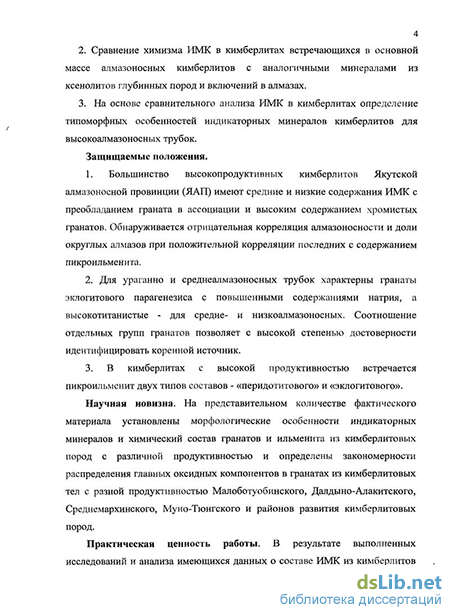 4

2. Сравнение химизма ИМК в кимберлитах встречающихся в основной массе алмазоносных кимберлитов с аналогичными минералами из ксенолитов глубинных пород и включений в алмазах.

3. На основе сравнительного анализа ИМК в кимберлитах определение типоморфных особенностей индикаторных минералов кимберлитов для высокоалмазоносных трубок.

Защищаемые положения.

1. Большинство высокопродуктивных кимберлитов Якутской алмазоносной провинции (ЯАП) имеют средние и низкие содержания ИМК с преобладанием граната в ассоциации и высоким содержанием хромистых гранатов. Обнаруживается отрицательная корреляция алмазоносности и доли округлых алмазов при положительной корреляции последних с содержанием пикроильменита.

2. Для ураганно и среднеалмазоносных трубок характерны гранаты эклогитового парагенезиса с повышенными содержаниями натрия, а высокотитанистые - для средне- и низкоалмазоносных. Соотношение отдельных групп гранатов позволяет с высокой степенью достоверности идентифицировать коренной источник.

3. В кимберлитах с высокой продуктивностью встречается пикроильменит двух типов составов - «перидотитового» и «эклогитового».

Научная новизна. На представительном количестве фактического материала установлены морфологические особенности индикаторных минералов и химический состав гранатов и ильменита из кимберлитовых пород с различной продуктивностью и определены закономерности распределения главных оксидных компонентов в гранатах из кимберлитовых тел с разной продуктивностью Малоботуобинского, Далдыно-Алакитского, Среднемархинского, Муно-Тюнгского и районов развития кимберлитовых пород.

Практическая ценность работы. В результате выполненных исследований и анализа имеющихся данных о составе ИМК из кимберлитов

dsLib.net
библиотека диссертаций